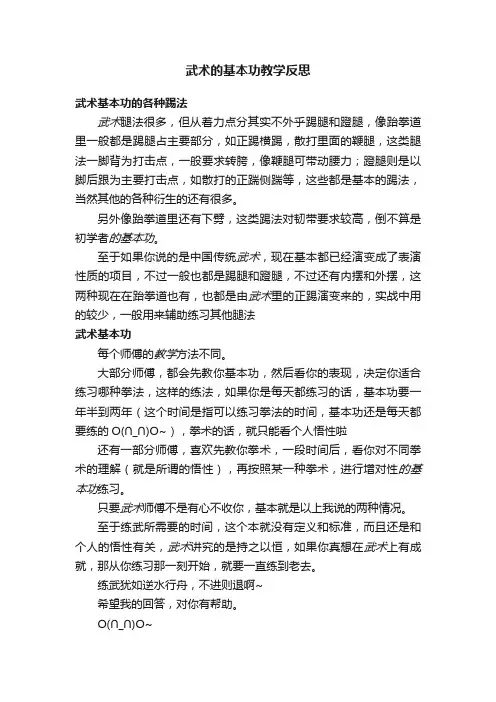 武术的基本功教学反思

武术基本功的各种踢法

武术腿法很多，但从着力点分其实不外乎踢腿和蹬腿，像跆拳道里一般都是踢腿占主要部分，如正踢横踢，散打里面的鞭腿，这类腿法一脚背为打击点，一般要求转胯，像鞭腿可带动腰力；蹬腿则是以脚后跟为主要打击点，如散打的正踹侧踹等，这些都是基本的踢法，当然其他的各种衍生的还有很多。

另外像跆拳道里还有下劈，这类踢法对韧带要求较高，倒不算是初学者的基本功。

至于如果你说的是中国传统武术，现在基本都已经演变成了表演性质的项目，不过一般也都是踢腿和蹬腿，不过还有内摆和外摆，这两种现在在跆拳道也有，也都是由武术里的正踢演变来的，实战中用的较少，一般用来辅助练习其他腿法

武术基本功

每个师傅的教学方法不同。

大部分师傅，都会先教你基本功，然后看你的表现，决定你适合练习哪种拳法，这样的练法，如果你是每天都练习的话，基本功要一年半到两年（这个时间是指可以练习拳法的时间，基本功还是每天都要练的 O(∩_∩)O~），拳术的话，就只能看个人悟性啦

还有一部分师傅，喜欢先教你拳术，一段时间后，看你对不同拳术的理解（就是所谓的悟性），再按照某一种拳术，进行增对性的基本功练习。

只要武术师傅不是有心不收你，基本就是以上我说的两种情况。

至于练武所需要的时间，这个本就没有定义和标准，而且还是和个人的悟性有关，武术讲究的是持之以恒，如果你真想在武术上有成就，那从你练习那一刻开始，就要一直练到老去。

练武犹如逆水行舟，不进则退啊~

希望我的回答，对你有帮助。

O(∩_∩)O~